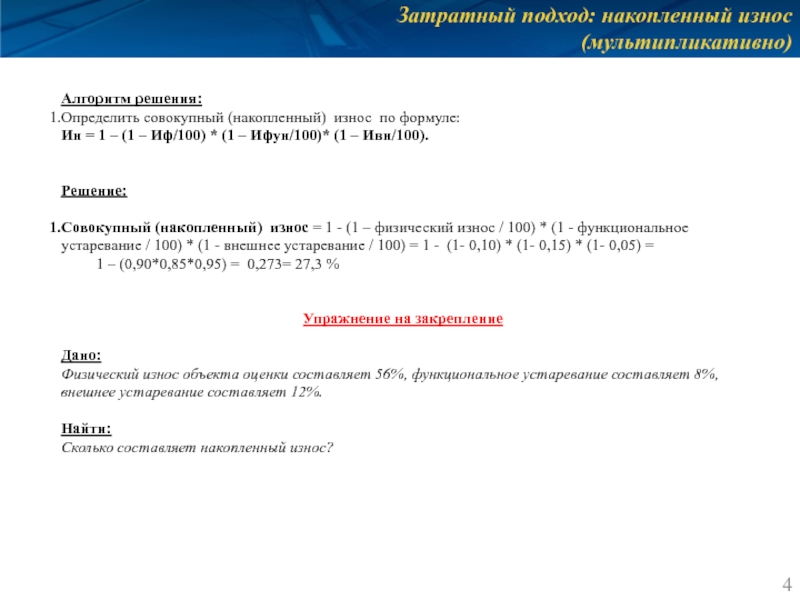 Затратный подход: накопленный износ (мультипликативно)

Алгоритм решения:
1.Определить совокупный (накопленный) износ по формуле:
Ин = 1 – (1 – Иф/100) * (1 – Ифун/100)* (1 – Ивн/100).

Решение:

1.Совокупный (накопленный) износ = 1 - (1 – физический износ / 100) * (1 - функциональное устаревание / 100) * (1 - внешнее устаревание / 100) = 1 - (1- 0,10) * (1- 0,15) * (1- 0,05) =
1 – (0,90*0,85*0,95) = 0,273= 27,3 %

Упражнение на закрепление

Дано:
Физический износ объекта оценки составляет 56%, функциональное устаревание составляет 8%, внешнее устаревание составляет 12%.

Найти:
Сколько составляет накопленный износ?

4